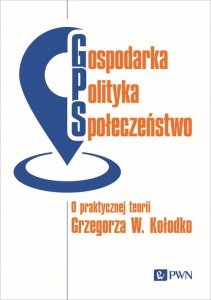 Gospodarka
Polityka
Społeczeństwo

O praktycznej teorii
Grzegorza W. Kołodko

PWN